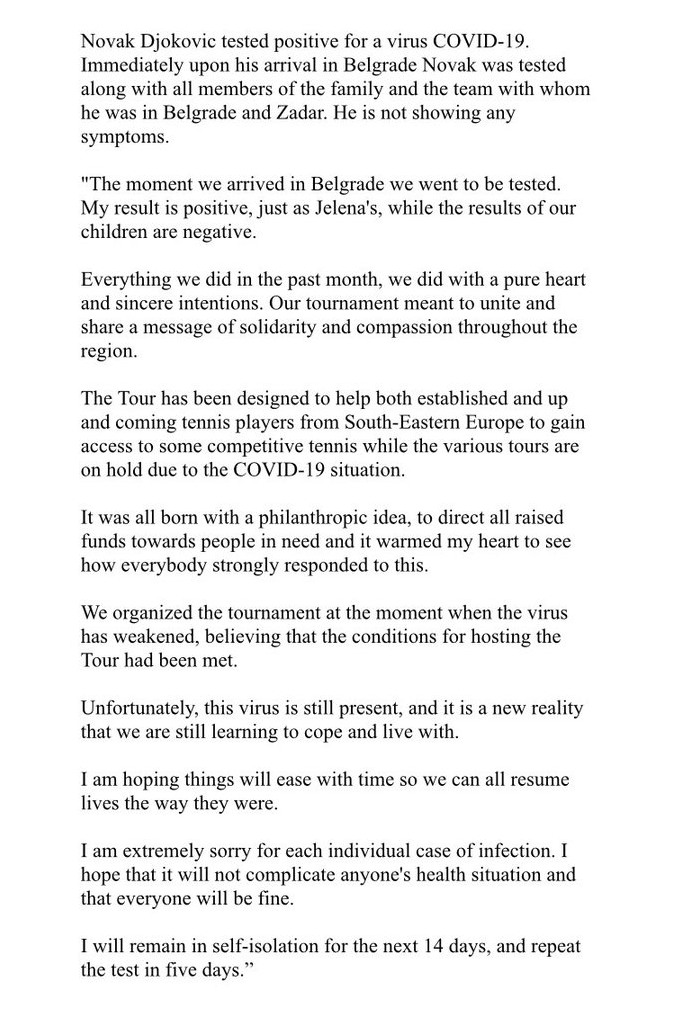 Novak Djokovic tested positive for a virus COVID-19. Immediately upon his arrival in Belgrade Novak was tested along with all members of the family and the team with whom he was in Belgrade and Zadar. He is not showing any symptoms.

"The moment we arrived in Belgrade we went to be tested. My result is positive, just as Jelena's, while the results of our children are negative.

Everything we did in the past month, we did with a pure heart and sincere intentions. Our tournament meant to unite and share a message of solidarity and compassion throughout the region.

The Tour has been designed to help both established and up and coming tennis players from South-Eastern Europe to gain access to some competitive tennis while the various tours are on hold due to the COVID-19 situation.

It was all born with a philanthropic idea, to direct all raised funds towards people in need and it warmed my heart to see how everybody strongly responded to this.

We organized the tournament at the moment when the virus has weakened, believing that the conditions for hosting the Tour had been met.

Unfortunately, this virus is still present, and it is a new reality that we are still learning to cope and live with.

I am hoping things will ease with time so we can all resume lives the way they were.

I am extremely sorry for each individual case of infection. I hope that it will not complicate anyone's health situation and that everyone will be fine.

I will remain in self-isolation for the next 14 days, and repeat the test in five days."